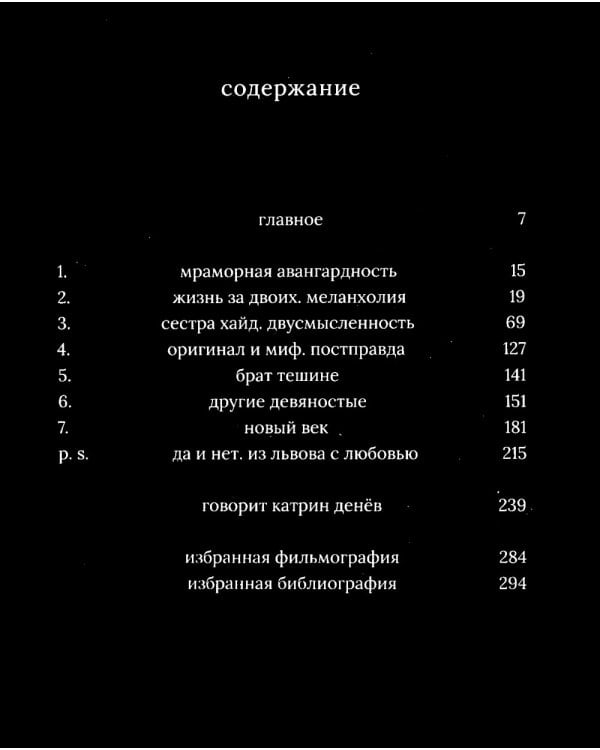 содержание

| | | |
|---|---|---|
| | главное | 7 |
| 1. | мраморная авангардность | 15 |
| 2. | жизнь за двоих. меланхолия | 19 |
| 3. | сестра хайд. двусмысленность | 69 |
| 4. | оригинал и миф. постправда | 127 |
| 5. | брат тешине | 141 |
| 6. | другие девяностые | 151 |
| 7. | новый век | 181 |
| p. s. | да и нет. из львова с любовью | 215 |
| | говорит катрин денёв | 239 |
| | избранная фильмография | 284 |
| | избранная библиография | 294 |